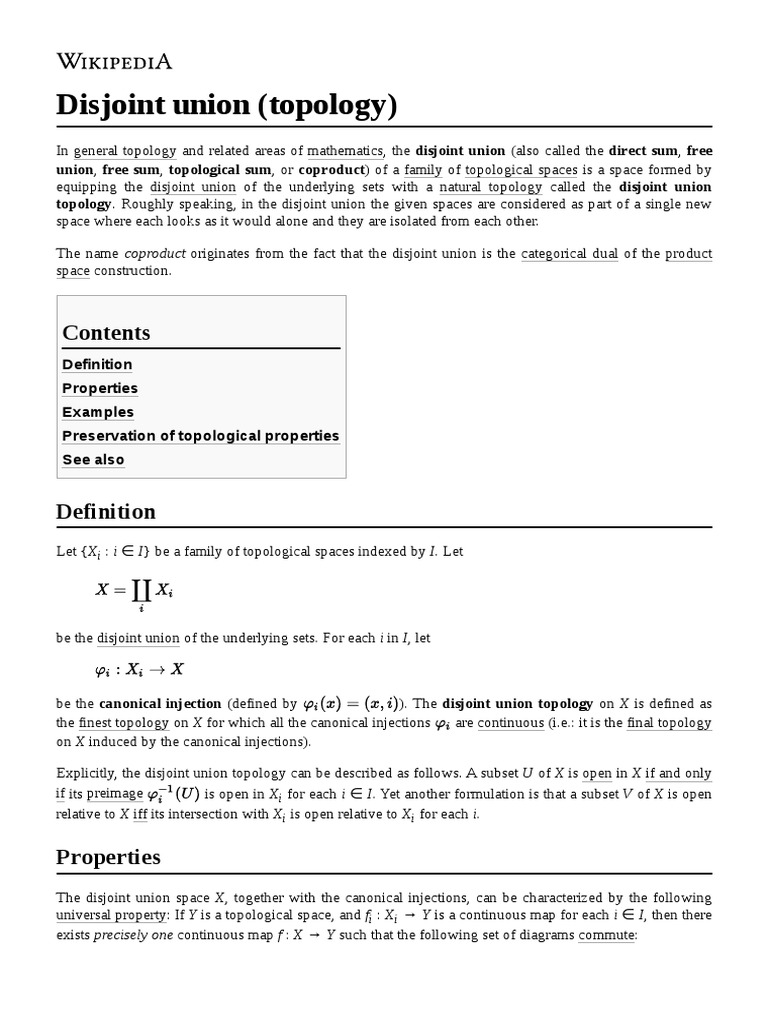 WIKIPEDIA

Disjoint union (topology)

In general topology and related areas of mathematics, the disjoint union (also called the direct sum, free union, free sum, topological sum, or coproduct) of a family of topological spaces is a space formed by equipping the disjoint union of the underlying sets with a natural topology called the disjoint union topology. Roughly speaking, in the disjoint union the given spaces are considered as part of a single new space where each looks as it would alone and they are isolated from each other.

The name coproduct originates from the fact that the disjoint union is the categorical dual of the product space construction.

Contents
Definition
Properties
Examples
Preservation of topological properties
See also

Definition

Let $\{X_i : i \in I\}$ be a family of topological spaces indexed by $I$. Let

$X = \coprod_i X_i$

be the disjoint union of the underlying sets. For each $i$ in $I$, let

$\varphi_i : X_i \to X$

be the canonical injection (defined by $\varphi_i(x) = (x, i)$). The disjoint union topology on $X$ is defined as the finest topology on $X$ for which all the canonical injections $\varphi_i$ are continuous (i.e.: it is the final topology on $X$ induced by the canonical injections).

Explicitly, the disjoint union topology can be described as follows. A subset $U$ of $X$ is open in $X$ if and only if its preimage $\varphi_i^{-1}(U)$ is open in $X_i$ for each $i \in I$. Yet another formulation is that a subset $V$ of $X$ is open relative to $X$ iff its intersection with $X_i$ is open relative to $X_i$ for each $i$.

Properties

The disjoint union space $X$, together with the canonical injections, can be characterized by the following universal property: If $Y$ is a topological space, and $f_i : X_i \to Y$ is a continuous map for each $i \in I$, then there exists precisely one continuous map $f : X \to Y$ such that the following set of diagrams commute: